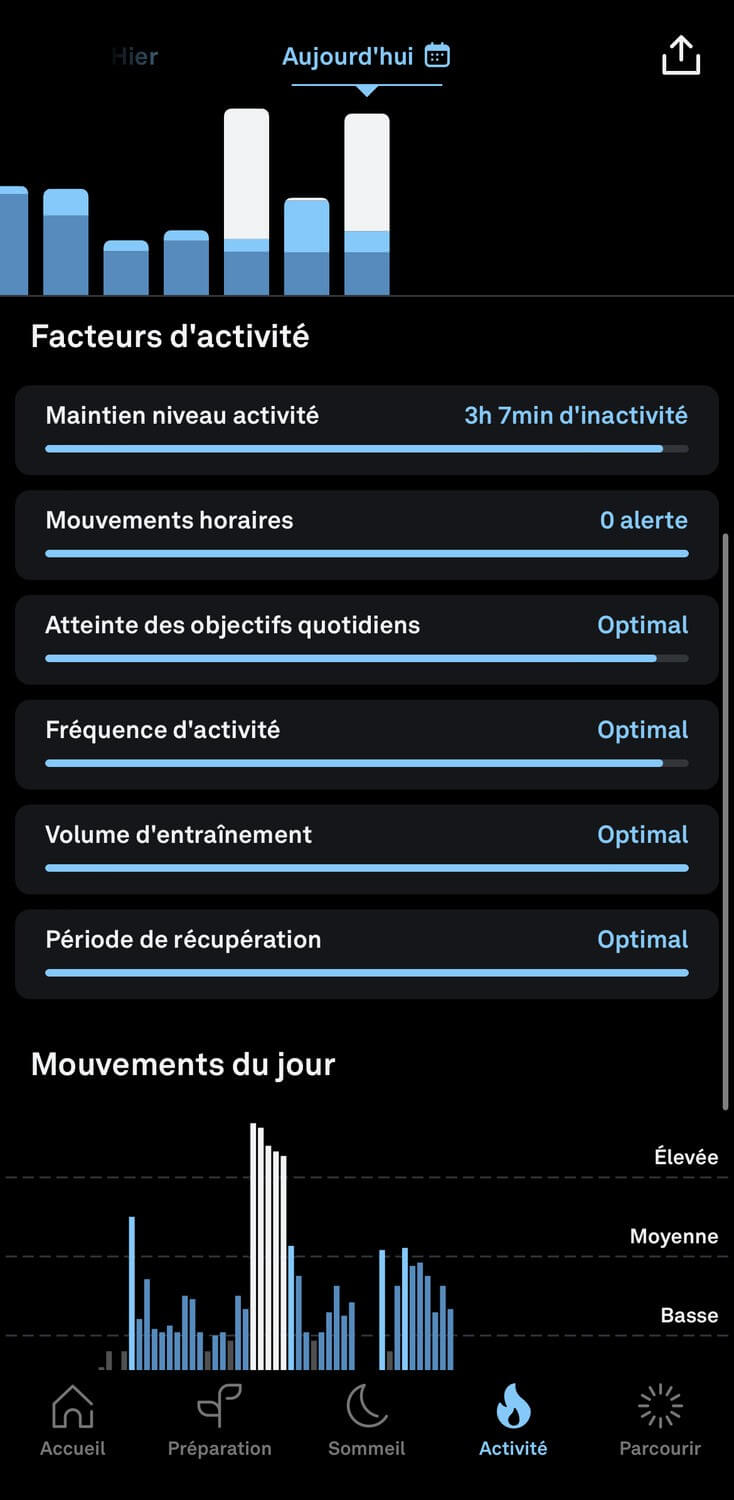 Hier Aujourd'hui

Facteurs d'activité

Maintien niveau activité 3h 7min d'inactivité

Mouvements horaires 0 alerte

Atteinte des objectifs quotidiens Optimal

Fréquence d'activité Optimal

Volume d'entraînement Optimal

Période de récupération Optimal

Mouvements du jour

Élevée

Moyenne

Basse

Accueil Préparation Sommeil Activité Parcourir